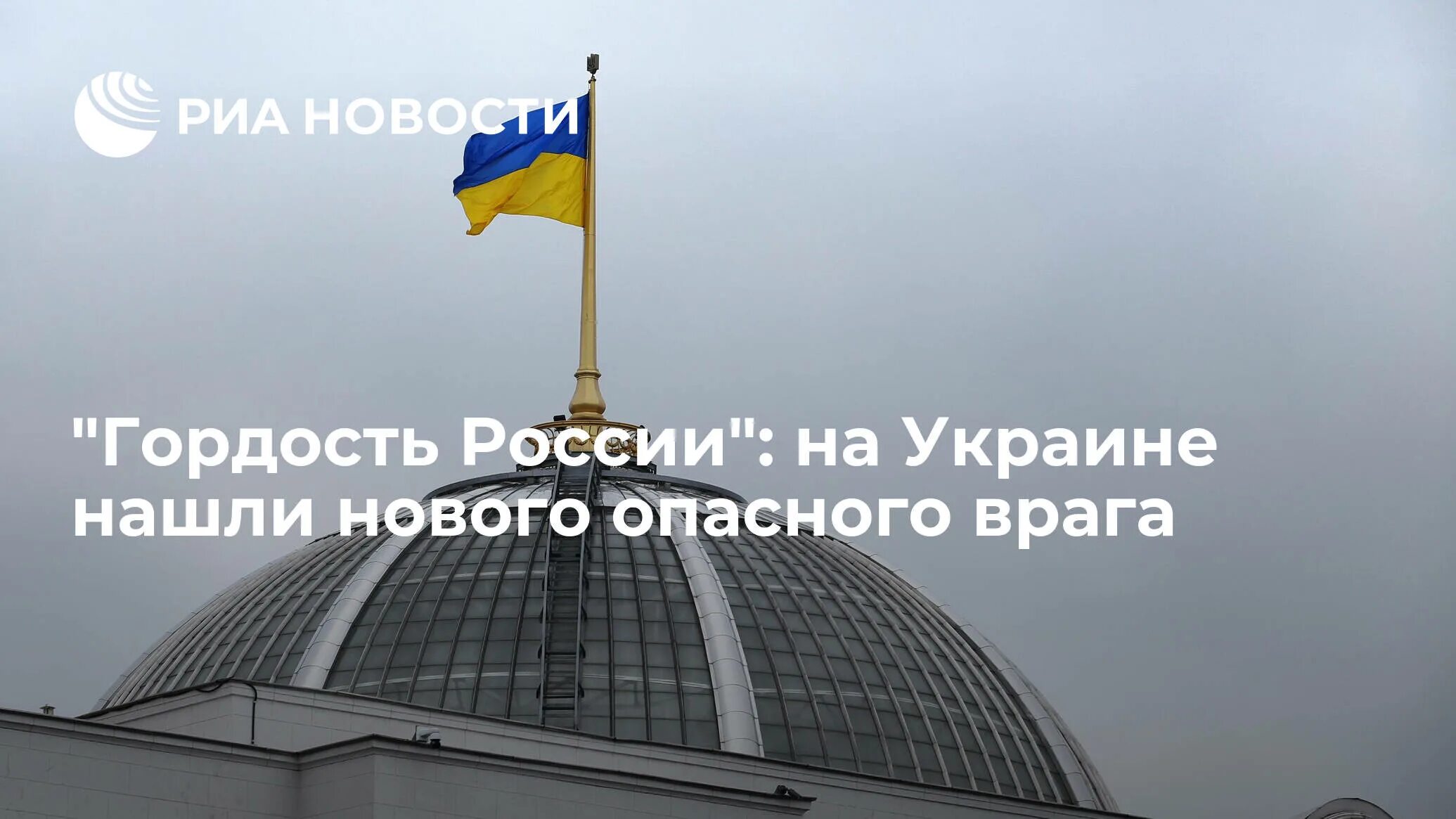 РИА НОВОСТИ

"Гордость России": на Украине нашли нового опасного врага